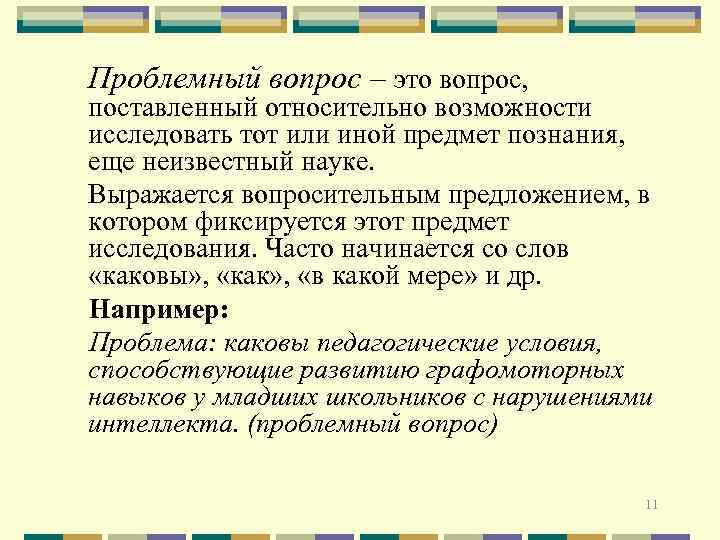 Проблемный вопрос – это вопрос, поставленный относительно возможности исследовать тот или иной предмет познания, еще неизвестный науке.

Выражается вопросительным предложением, в котором фиксируется этот предмет исследования. Часто начинается со слов «каковы», «как», «в какой мере» и др.

Например:

Проблема: каковы педагогические условия, способствующие развитию графомоторных навыков у младших школьников с нарушениями интеллекта. (проблемный вопрос)

11